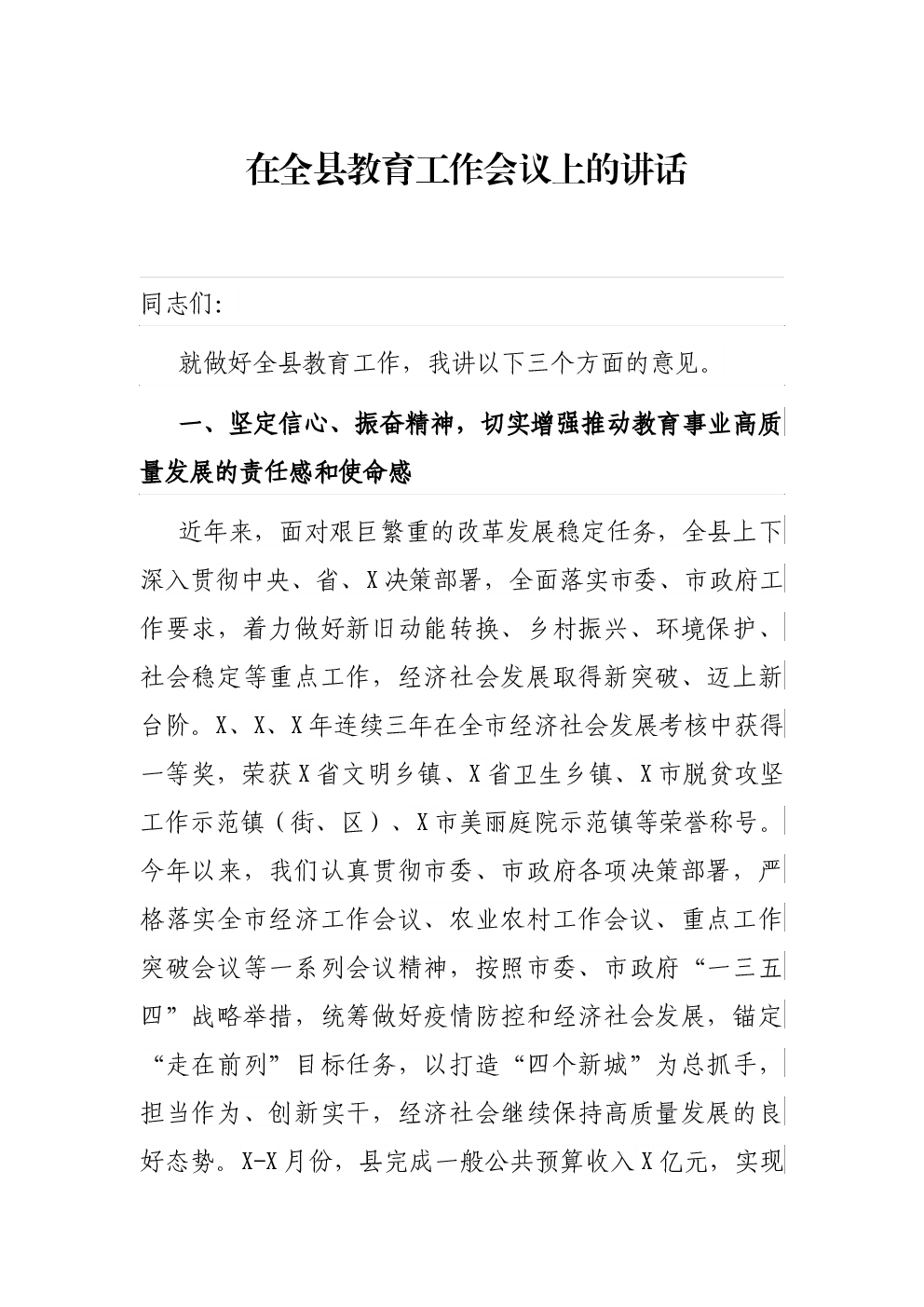 在全县教育工作会议上的讲话

同志们:

就做好全县教育工作，我讲以下三个方面的意见。

一、坚定信心、振奋精神，切实增强推动教育事业高质量发展的责任感和使命感

近年来，面对艰巨繁重的改革发展稳定任务，全县上下深入贯彻中央、省、X决策部署，全面落实市委、市政府工作要求，着力做好新旧动能转换、乡村振兴、环境保护、社会稳定等重点工作，经济社会发展取得新突破、迈上新台阶。X、X、X年连续三年在全市经济社会发展考核中获得一等奖，荣获X省文明乡镇、X省卫生乡镇、X市脱贫攻坚工作示范镇（街、区）、X市美丽庭院示范镇等荣誉称号。今年以来，我们认真贯彻市委、市政府各项决策部署，严格落实全市经济工作会议、农业农村工作会议、重点工作突破会议等一系列会议精神，按照市委、市政府“一三五四”战略举措，统筹做好疫情防控和经济社会发展，锚定“走在前列”目标任务，以打造“四个新城”为总抓手，担当作为、创新实干，经济社会继续保持高质量发展的良好态势。X-X月份，县完成一般公共预算收入X亿元，实现